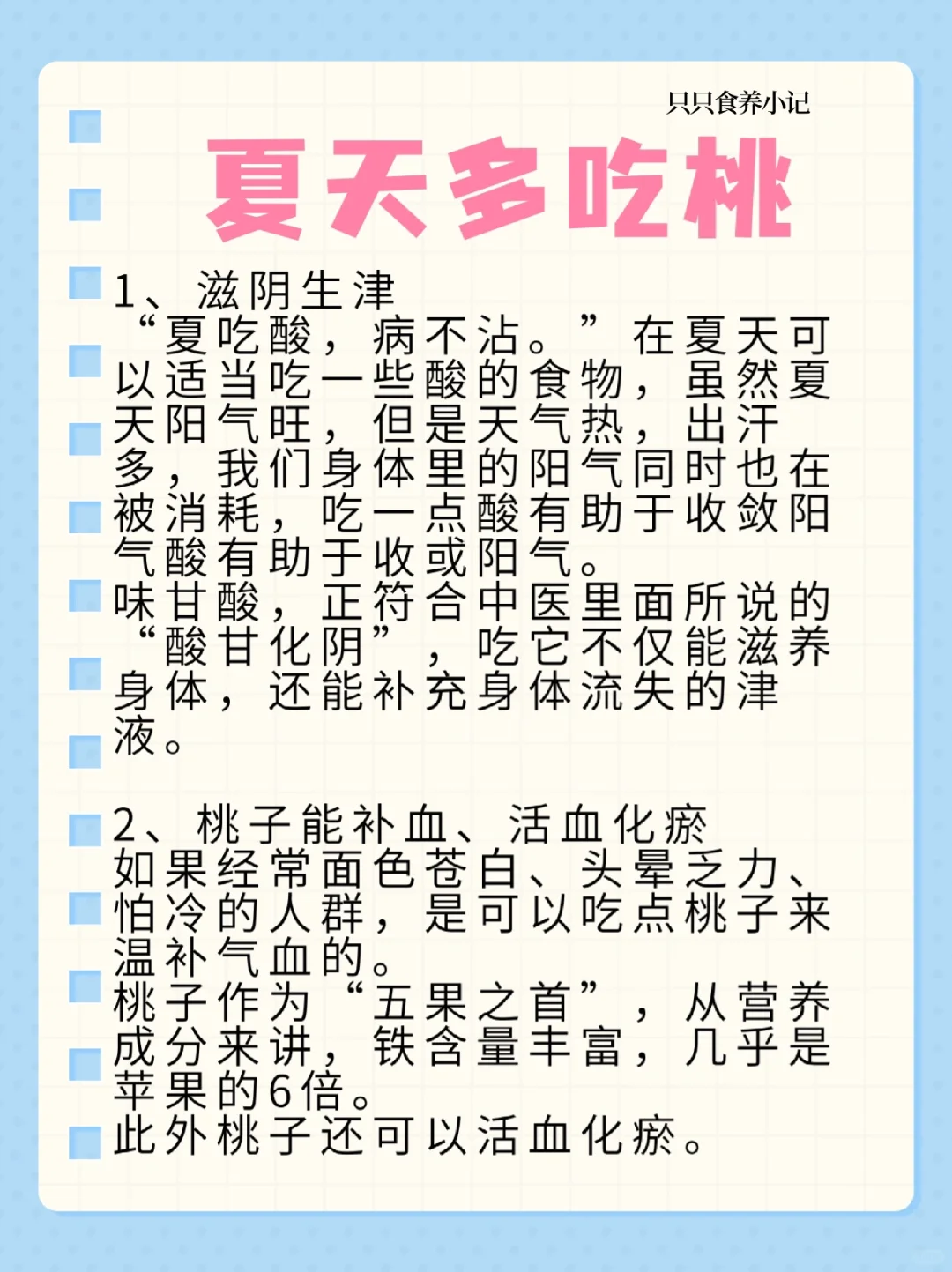 只只食养小记

夏天多吃桃

1、滋阴生津
“夏吃酸，病不沾。”在夏天可以适当吃一些酸的食物，虽然夏天阳气旺，但是天气热，出汗多，我们身体里的阳气同时也在被消耗，吃一点酸有助于收敛阳气酸有助于收或阳气。
味甘酸，正符合中医里面所说的“酸甘化阴”，吃它不仅能滋养身体，还能补充身体流失的津液。

2、桃子能补血、活血化瘀
如果经常面色苍白、头晕乏力、怕冷的人群，是可以吃点桃子来温补气血的。
桃子作为“五果之首”，从营养成分来讲，铁含量丰富，几乎是苹果的6倍。
此外桃子还可以活血化瘀。